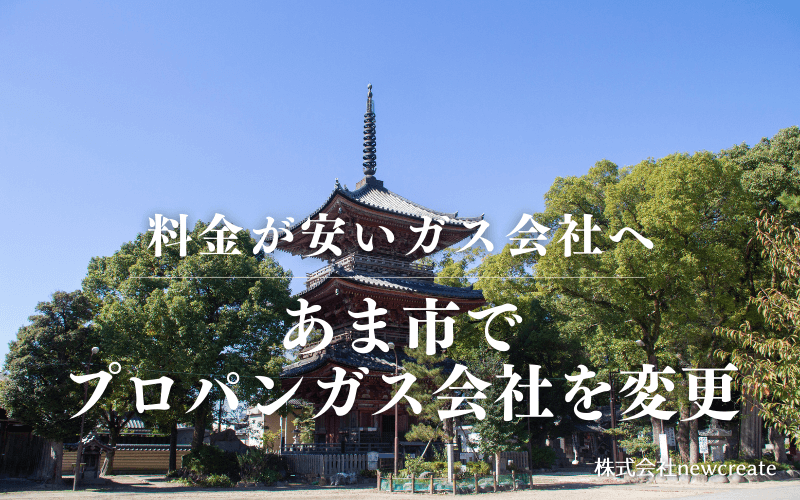 料金が安いガス会社へ

あま市で
プロパンガス会社を変更

株式会社newcreate